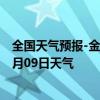 全国天气预报-金
月09日天气